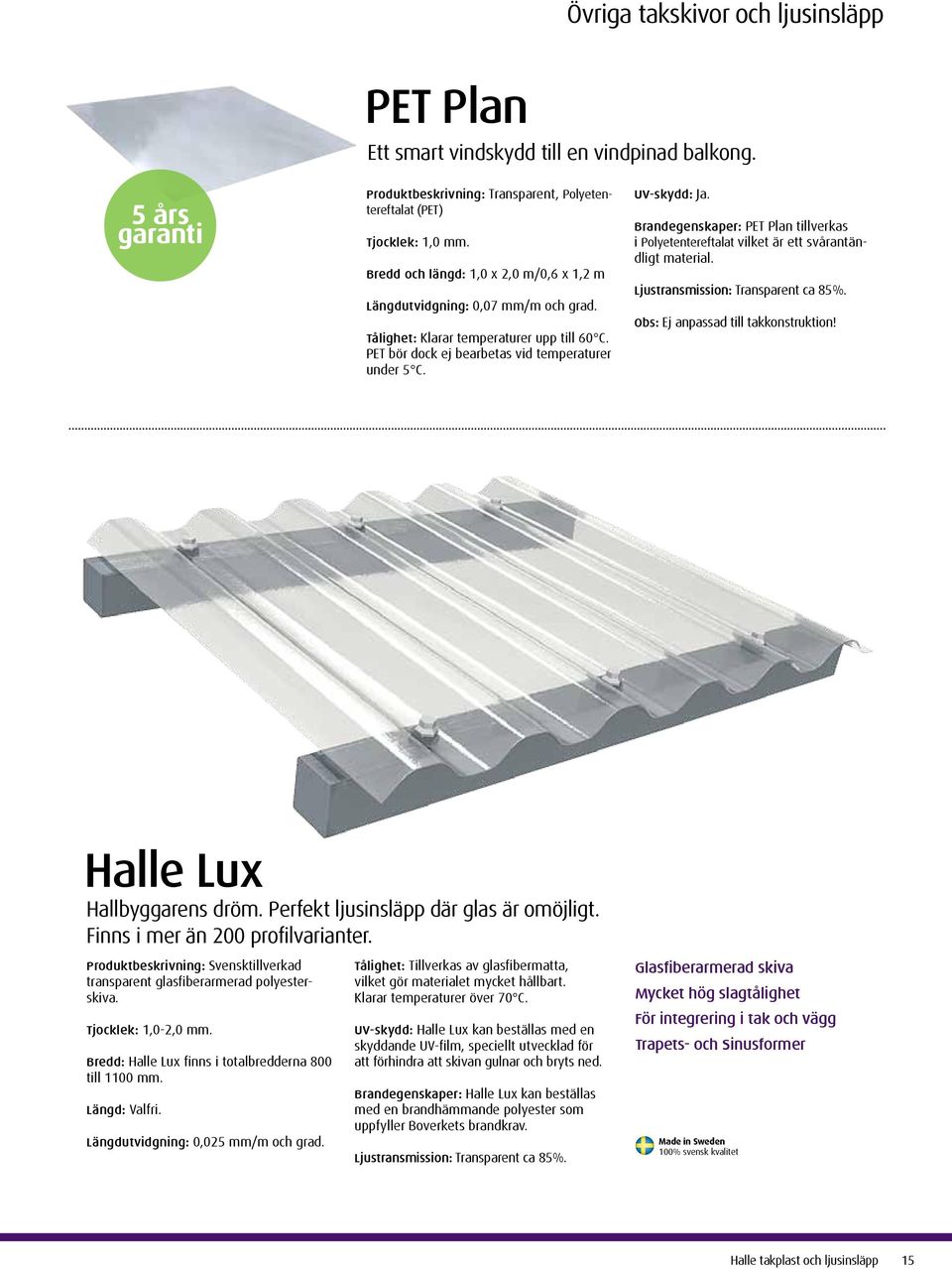 Övriga takskivor och ljusinsläpp

5 års garanti

PET Plan

Ett smart vindskydd till en vindpinad balkong.

Produktbeskrivning: Transparent, Polyetentereftalat (PET)

Tjocklek: 1,0 mm.

Bredd och längd: 1,0 x 2,0 m/0,6 x 1,2 m

Längdutvidgning: 0,07 mm/m och grad.

Tålighet: Klarar temperaturer upp till 60°C. PET bör dock ej bearbetas vid temperaturer under 5°C.

UV-skydd: Ja.

Brandegenskaper: PET Plan tillverkas i Polyetentereftalat vilket är ett svårantändligt material.

Ljustransmission: Transparent ca 85%.

Obs: Ej anpassad till takkonstruktion!

Halle Lux

Hallbyggarens dröm. Perfekt ljusinsläpp där glas är omöjligt. Finns i mer än 200 profilvarianter.

Produktbeskrivning: Svensktillverkad transparent glasfiberarmerad polyesterskiva.

Tjocklek: 1,0-2,0 mm.

Bredd: Halle Lux finns i totalbredderna 800 till 1100 mm.

Längd: Valfri.

Längdutvidgning: 0,025 mm/m och grad.

Tålighet: Tillverkas av glasfibermatta, vilket gör materialet mycket hållbart. Klarar temperaturer över 70°C.

UV-skydd: Halle Lux kan beställas med en skyddande UV-film, speciellt utvecklad för att förhindra att skivan gulnar och bryts ned.

Brandegenskaper: Halle Lux kan beställas med en brandhämmande polyester som uppfyller Boverkets brandkrav.

Ljustransmission: Transparent ca 85%.

Glasfiberarmerad skiva
Mycket hög slagtålighet
För integrering i tak och vägg
Trapets- och sinusformer

Made in Sweden
100% svensk kvalitet

Halle takplast och ljusinsläpp 15